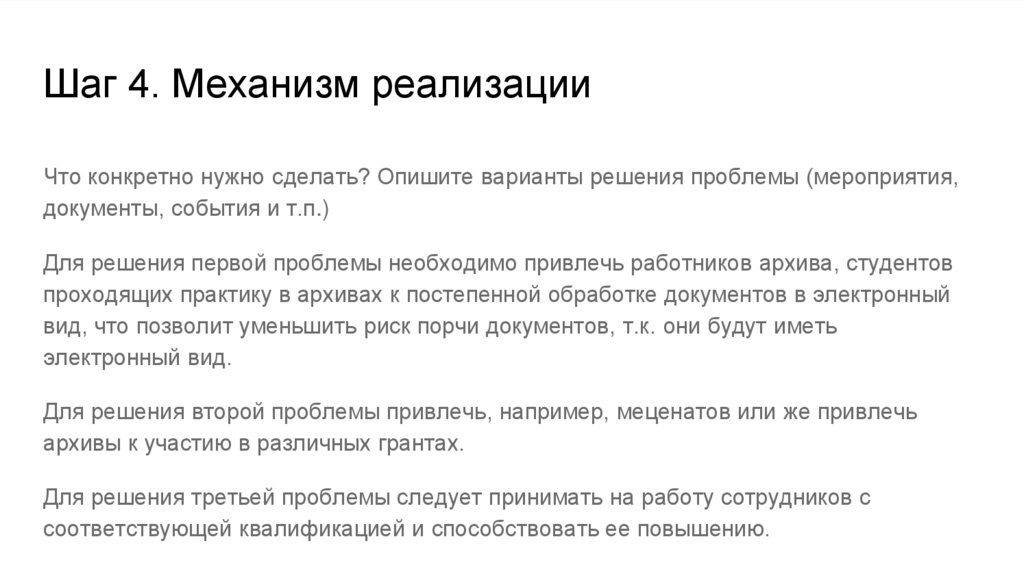 Шаг 4. Механизм реализации

Что конкретно нужно сделать? Опишите варианты решения проблемы (мероприятия, документы, события и т.п.)

Для решения первой проблемы необходимо привлечь работников архива, студентов проходящих практику в архивах к постепенной обработке документов в электронный вид, что позволит уменьшить риск порчи документов, т.к. они будут иметь электронный вид.

Для решения второй проблемы привлечь, например, меценатов или же привлечь архивы к участию в различных грантах.

Для решения третьей проблемы следует принимать на работу сотрудников с соответствующей квалификацией и способствовать ее повышению.